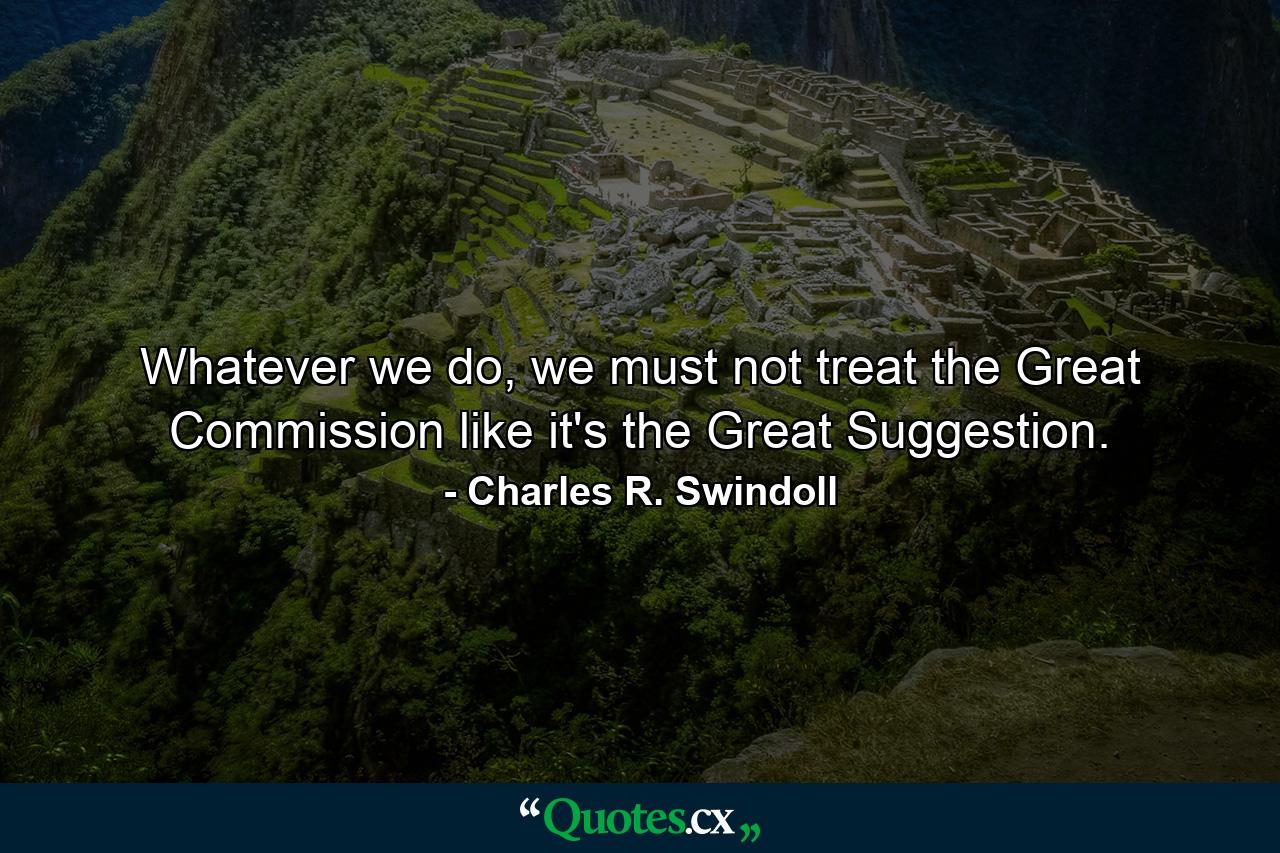 Whatever we do, we must not treat the Great Commission like it's the Great Suggestion.

- Charles R. Swindoll

“Quotes.cx„